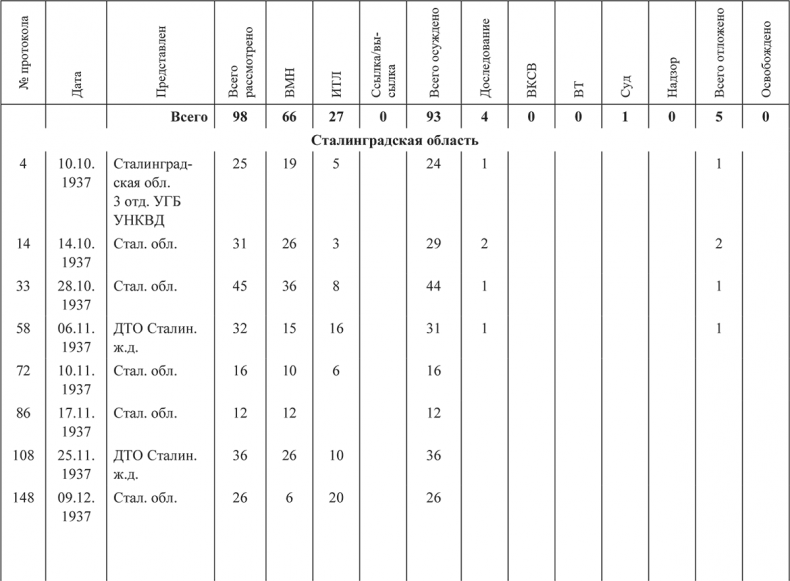 | № протокола | Дата | Представлен | Всего рассмотрено | ВМН | ИТЛ | Ссылка/высылка | Всего осуждено | Доследование | ВКСВ | ВТ | Суд | Надзор | Всего отложено | Освобождено |
|---|---|---|---|---|---|---|---|---|---|---|---|---|---|---|
| | | **Всего** | **98** | **66** | **27** | **0** | **93** | **4** | **0** | **0** | **1** | **0** | **5** | **0** |
| | | **Сталинградская область** | | | | | | | | | | | | |
| 4 | 10.10. 1937 | Сталинградская обл. 3 отд. УГБ УНКВД | 25 | 19 | 5 | | 24 | 1 | | | | | 1 | |
| 14 | 14.10. 1937 | Стал. обл. | 31 | 26 | 3 | | 29 | 2 | | | | | 2 | |
| 33 | 28.10. 1937 | Стал. обл. | 45 | 36 | 8 | | 44 | 1 | | | | | 1 | |
| 58 | 06.11. 1937 | ДТО Сталин. ж.д. | 32 | 15 | 16 | | 31 | 1 | | | | | 1 | |
| 72 | 10.11. 1937 | Стал. обл. | 16 | 10 | 6 | | 16 | | | | | | | |
| 86 | 17.11. 1937 | Стал. обл. | 12 | 12 | | | 12 | | | | | | | |
| 108 | 25.11. 1937 | ДТО Сталин. ж.д. | 36 | 26 | 10 | | 36 | | | | | | | |
| 148 | 09.12. 1937 | Стал. обл. | 26 | 6 | 20 | | 26 | | | | | | | |